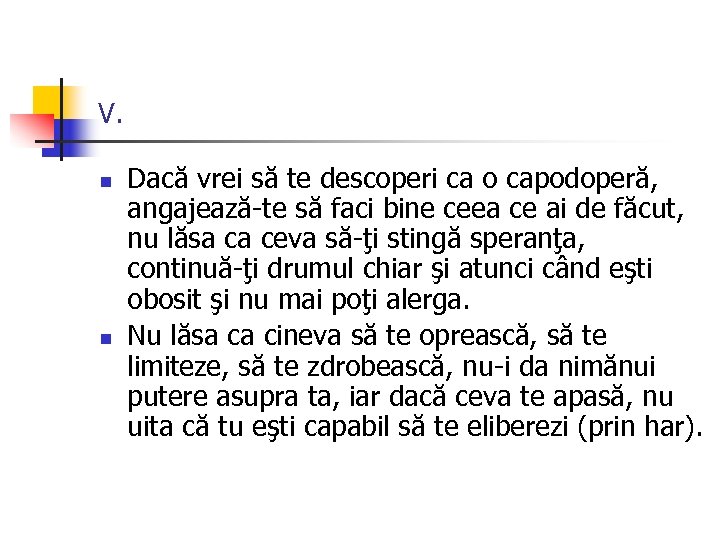 V.

- Dacă vrei să te descoperi ca o capodoperă, angajează-te să faci bine ceea ce ai de făcut, nu lăsa ca ceva să-ţi stingă speranţa, continuă-ţi drumul chiar şi atunci când eşti obosit şi nu mai poţi alerga.
- Nu lăsa ca cineva să te oprească, să te limiteze, să te zdrobească, nu-i da nimănui putere asupra ta, iar dacă ceva te apasă, nu uita că tu eşti capabil să te eliberezi (prin har).